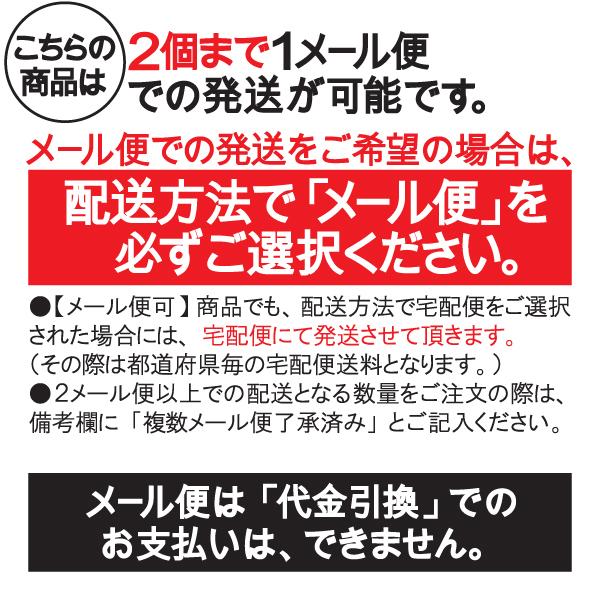 こちらの商品は

2個まで1メール便での発送が可能です。

メール便での発送をご希望の場合は、

配送方法で「メール便」を必ずご選択ください。

●【メール便可】商品でも、配送方法で宅配便をご選択された場合には、宅配便にて発送させて頂きます。
（その際は都道府県毎の宅配便送料となります。）
●2メール便以上での配送となる数量をご注文の際は、備考欄に「複数メール便了承済み」とご記入ください。

メール便は「代金引換」でのお支払いは、できません。